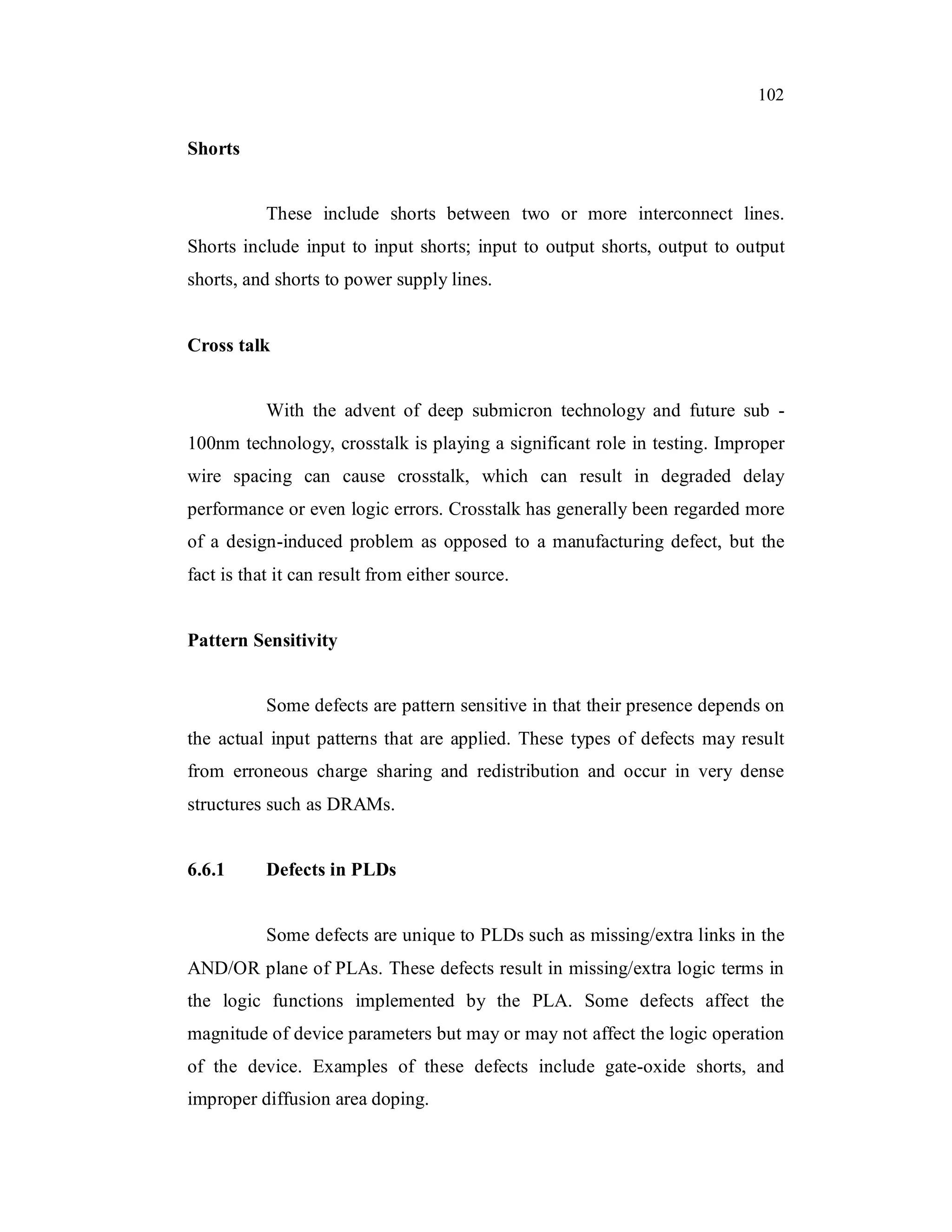 102

Shorts

These include shorts between two or more interconnect lines. Shorts include input to input shorts; input to output shorts, output to output shorts, and shorts to power supply lines.

Cross talk

With the advent of deep submicron technology and future sub - 100nm technology, crosstalk is playing a significant role in testing. Improper wire spacing can cause crosstalk, which can result in degraded delay performance or even logic errors. Crosstalk has generally been regarded more of a design-induced problem as opposed to a manufacturing defect, but the fact is that it can result from either source.

Pattern Sensitivity

Some defects are pattern sensitive in that their presence depends on the actual input patterns that are applied. These types of defects may result from erroneous charge sharing and redistribution and occur in very dense structures such as DRAMs.

6.6.1 Defects in PLDs

Some defects are unique to PLDs such as missing/extra links in the AND/OR plane of PLAs. These defects result in missing/extra logic terms in the logic functions implemented by the PLA. Some defects affect the magnitude of device parameters but may or may not affect the logic operation of the device. Examples of these defects include gate-oxide shorts, and improper diffusion area doping.